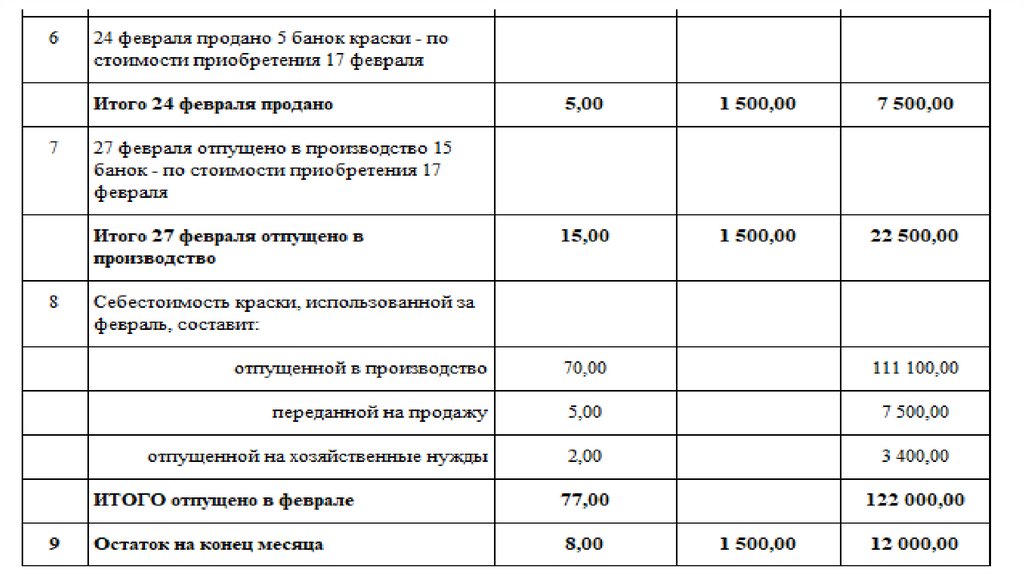 | | | | | |
|---|---|---|---|---|
| 6 | 24 февраля продано 5 банок краски - по стоимости приобретения 17 февраля | | | |
| | Итого 24 февраля продано | 5,00 | 1 500,00 | 7 500,00 |
| 7 | 27 февраля отпущено в производство 15 банок - по стоимости приобретения 17 февраля | | | |
| | Итого 27 февраля отпущено в производство | 15,00 | 1 500,00 | 22 500,00 |
| 8 | Себестоимость краски, использованной за февраль, составит: | | | |
| | отпущенной в производство | 70,00 | | 111 100,00 |
| | переданной на продажу | 5,00 | | 7 500,00 |
| | отпущенной на хозяйственные нужды | 2,00 | | 3 400,00 |
| | ИТОГО отпущено в феврале | 77,00 | | 122 000,00 |
| 9 | Остаток на конец месяца | 8,00 | 1 500,00 | 12 000,00 |